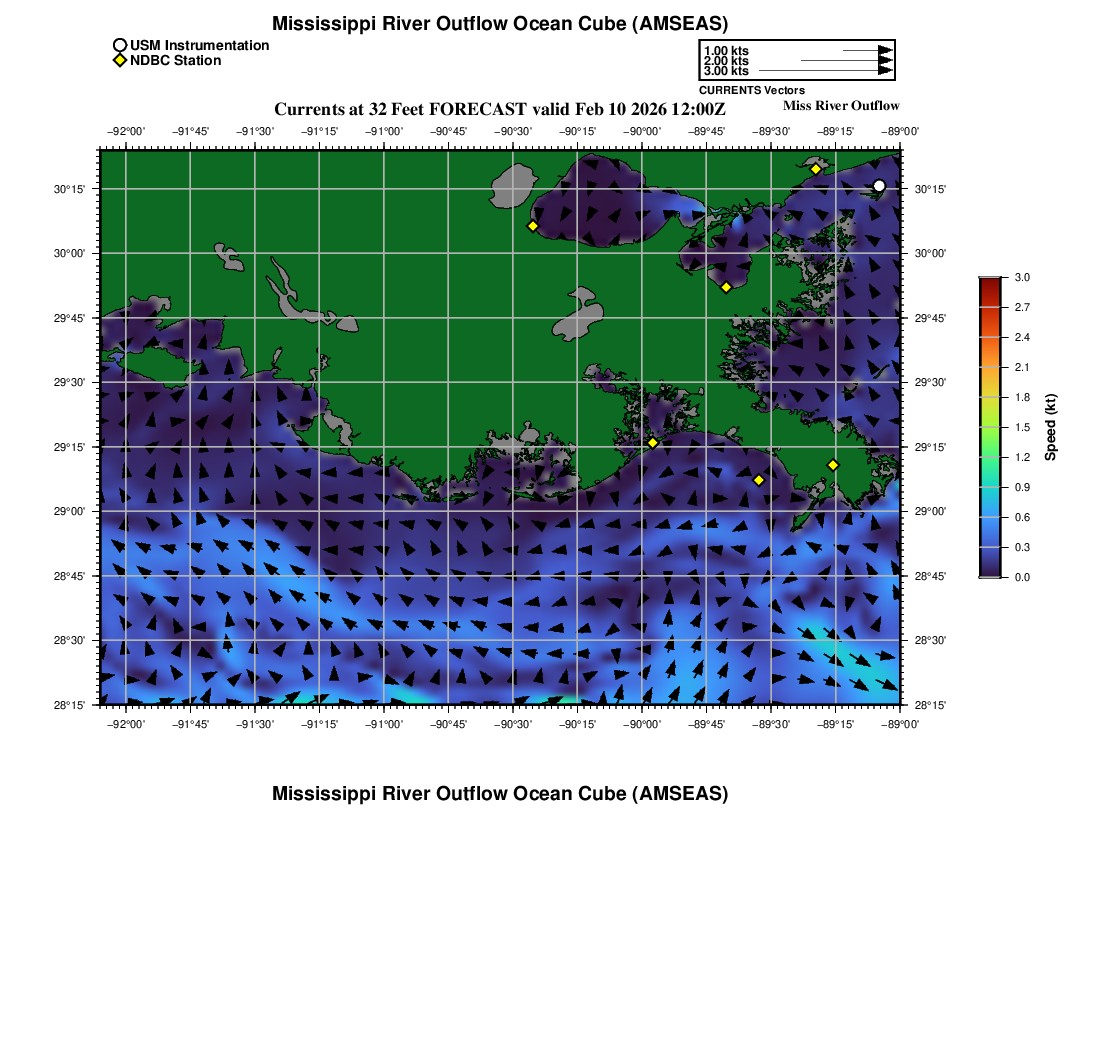 Mississippi River Outflow Ocean Cube (AMSEAS)

USM Instrumentation
NDBC Station

1.00 kts
2.00 kts
3.00 kts
CURRENTS Vectors

Currents at 32 Feet FORECAST valid Feb 10 2026 12:00Z

Miss River Outflow

−92°00' −91°45' −91°30' −91°15' −91°00' −90°45' −90°30' −90°15' −90°00' −89°45' −89°30' −89°15' −89°00'

30°15' 30°00' 29°45' 29°30' 29°15' 29°00' 28°45' 28°30' 28°15'

30°15' 30°00' 29°45' 29°30' 29°15' 29°00' 28°45' 28°30' 28°15'

−92°00' −91°45' −91°30' −91°15' −91°00' −90°45' −90°30' −90°15' −90°00' −89°45' −89°30' −89°15' −89°00'

3.0 2.7 2.4 2.1 1.8 1.5 1.2 0.9 0.6 0.3 0.0

Speed (kt)

Mississippi River Outflow Ocean Cube (AMSEAS)